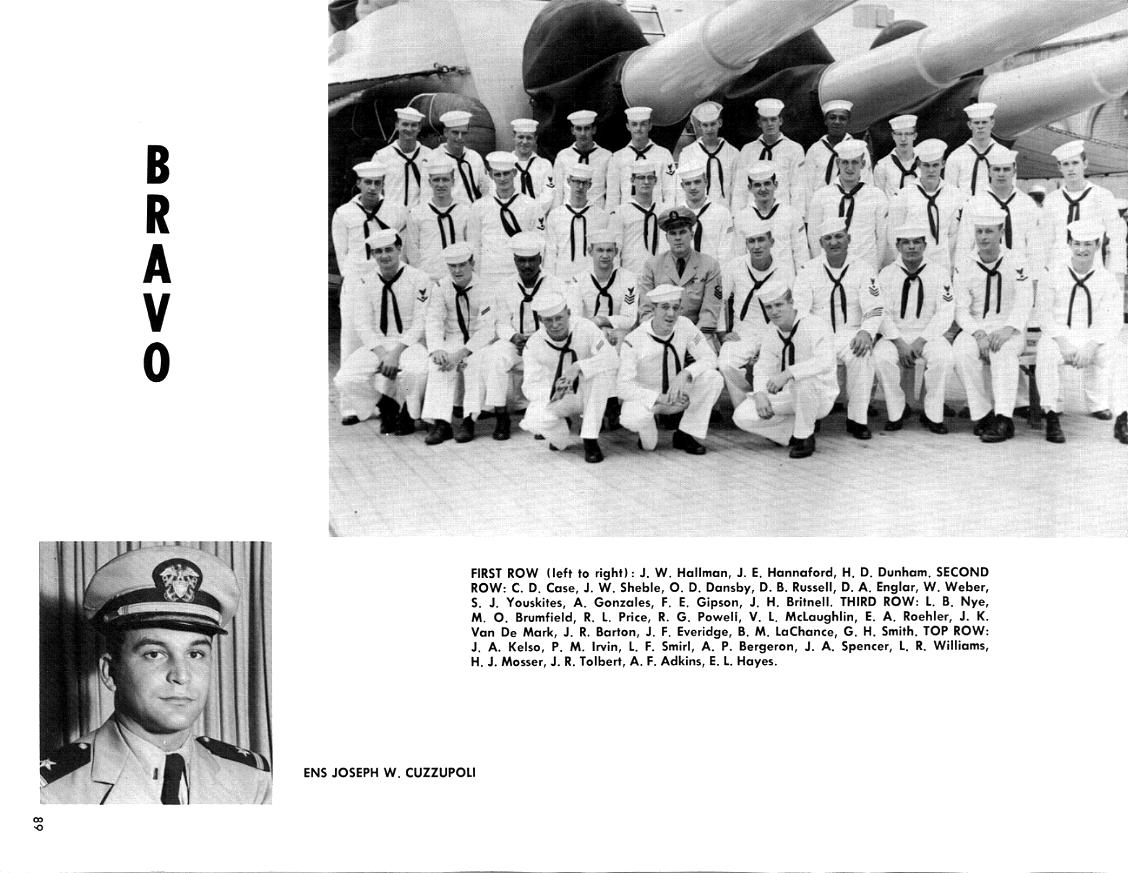 BRAVO

FIRST ROW (left to right): J. W. Hallman, J. E. Hannaford, H. D. Dunham. SECOND ROW: C. D. Case, J. W. Sheble, O. D. Dansby, D. B. Russell, D. A. Englar, W. Weber, S. J. Youskites, A. Gonzales, F. E. Gipson, J. H. Britnell. THIRD ROW: L. B. Nye, M. O. Brumfield, R. L. Price, R. G. Powell, V. L. McLaughlin, E. A. Roehler, J. K. Van De Mark, J. R. Barton, J. F. Everidge, B. M. LaChance, G. H. Smith. TOP ROW: J. A. Kelso, P. M. Irvin, L. F. Smirl, A. P. Bergeron, J. A. Spencer, L. R. Williams, H. J. Mosser, J. R. Tolbert, A. F. Adkins, E. L. Hayes.

ENS JOSEPH W. CUZZUPOLI

68